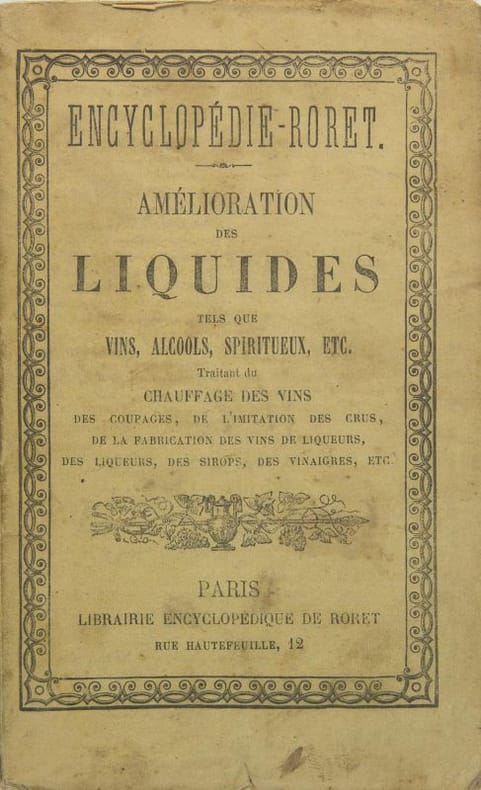 ENCYCLOPÉDIE-RORET.

AMÉLIORATION
DES
LIQUIDES
TELS QUE
VINS, ALCOOLS, SPIRITUEUX, ETC.
Traitant du
CHAUFFAGE DES VINS
DES COUPAGES, DE L'IMITATION DES CRUS,
DE LA FABRICATION DES VINS DE LIQUEURS,
DES LIQUEURS, DES SIROPS, DES VINAIGRES, ETC.

PARIS
LIBRAIRIE ENCYCLOPÉDIQUE DE RORET
RUE HAUTEFEUILLE, 12